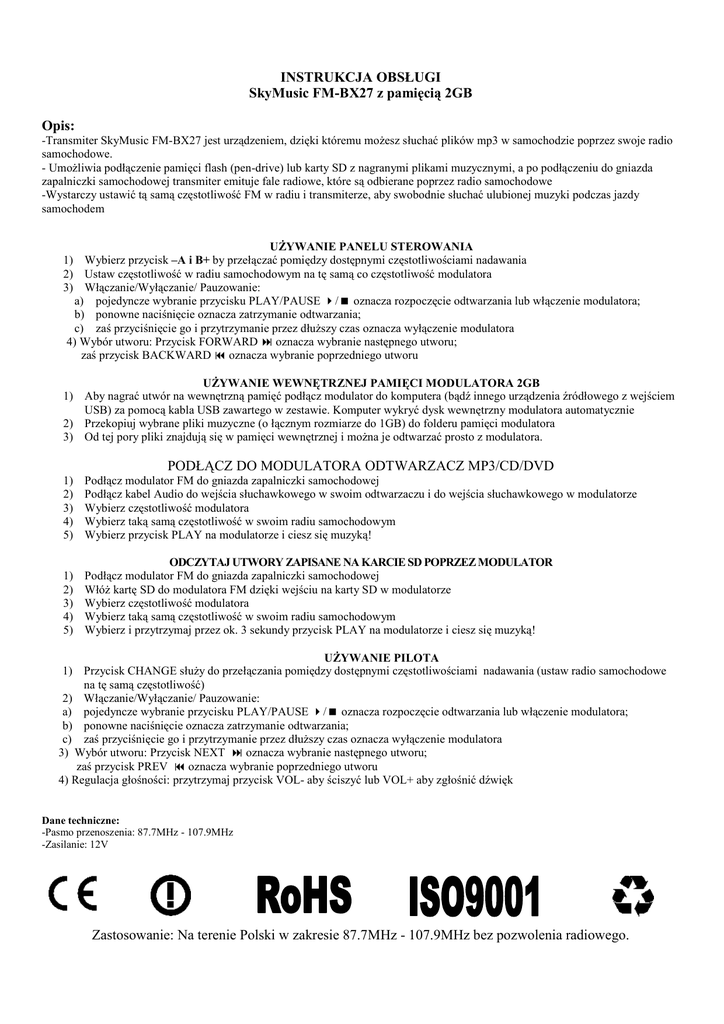 INSTRUKCJA OBSŁUGI
SkyMusic FM-BX27 z pamięcią 2GB

Opis:
-Transmiter SkyMusic FM-BX27 jest urządzeniem, dzięki któremu możesz słuchać plików mp3 w samochodzie poprzez swoje radio samochodowe.
- Umożliwia podłączenie pamięci flash (pen-drive) lub karty SD z nagranymi plikami muzycznymi, a po podłączeniu do gniazda zapalniczki samochodowej transmiter emituje fale radiowe, które są odbierane poprzez radio samochodowe
-Wystarczy ustawić tą samą częstotliwość FM w radiu i transmiterze, aby swobodnie słuchać ulubionej muzyki podczas jazdy samochodem

UŻYWANIE PANELU STEROWANIA
1) Wybierz przycisk –A i B+ by przełączać pomiędzy dostępnymi częstotliwościami nadawania
2) Ustaw częstotliwość w radiu samochodowym na tę samą co częstotliwość modulatora
3) Włączanie/Wyłączanie/ Pauzowanie:
a) pojedyncze wybranie przycisku PLAY/PAUSE ▶/■ oznacza rozpoczęcie odtwarzania lub włączenie modulatora;
b) ponowne naciśnięcie oznacza zatrzymanie odtwarzania;
c) zaś przyciśnięcie go i przytrzymanie przez dłuższy czas oznacza wyłączenie modulatora
4) Wybór utworu: Przycisk FORWARD ⏭ oznacza wybranie następnego utworu;
zaś przycisk BACKWARD ⏮ oznacza wybranie poprzedniego utworu

UŻYWANIE WEWNĘTRZNEJ PAMIĘCI MODULATORA 2GB
1) Aby nagrać utwór na wewnętrzną pamięć podłącz modulator do komputera (bądź innego urządzenia źródłowego z wejściem USB) za pomocą kabla USB zawartego w zestawie. Komputer wykryć dysk wewnętrzny modulatora automatycznie
2) Przekopiuj wybrane pliki muzyczne (o łącznym rozmiarze do 1GB) do folderu pamięci modulatora
3) Od tej pory pliki znajdują się w pamięci wewnętrznej i można je odtwarzać prosto z modulatora.

PODŁĄCZ DO MODULATORA ODTWARZACZ MP3/CD/DVD
1) Podłącz modulator FM do gniazda zapalniczki samochodowej
2) Podłącz kabel Audio do wejścia słuchawkowego w swoim odtwarzaczu i do wejścia słuchawkowego w modulatorze
3) Wybierz częstotliwość modulatora
4) Wybierz taką samą częstotliwość w swoim radiu samochodowym
5) Wybierz przycisk PLAY na modulatorze i ciesz się muzyką!

ODCZYTAJ UTWORY ZAPISANE NA KARCIE SD POPRZEZ MODULATOR
1) Podłącz modulator FM do gniazda zapalniczki samochodowej
2) Włóż kartę SD do modulatora FM dzięki wejściu na karty SD w modulatorze
3) Wybierz częstotliwość modulatora
4) Wybierz taką samą częstotliwość w swoim radiu samochodowym
5) Wybierz i przytrzymaj przez ok. 3 sekundy przycisk PLAY na modulatorze i ciesz się muzyką!

UŻYWANIE PILOTA
1) Przycisk CHANGE służy do przełączania pomiędzy dostępnymi częstotliwościami nadawania (ustaw radio samochodowe na tę samą częstotliwość)
2) Włączanie/Wyłączanie/ Pauzowanie:
a) pojedyncze wybranie przycisku PLAY/PAUSE ▶/■ oznacza rozpoczęcie odtwarzania lub włączenie modulatora;
b) ponowne naciśnięcie oznacza zatrzymanie odtwarzania;
c) zaś przyciśnięcie go i przytrzymanie przez dłuższy czas oznacza wyłączenie modulatora
3) Wybór utworu: Przycisk NEXT ⏭ oznacza wybranie następnego utworu;
zaś przycisk PREV ⏮ oznacza wybranie poprzedniego utworu
4) Regulacja głośności: przytrzymaj przycisk VOL- aby ściszyć lub VOL+ aby zgłośnić dźwięk

Dane techniczne:
-Pasmo przenoszenia: 87.7MHz - 107.9MHz
-Zasilanie: 12V

CE RoHS ISO9001

Zastosowanie: Na terenie Polski w zakresie 87.7MHz - 107.9MHz bez pozwolenia radiowego.